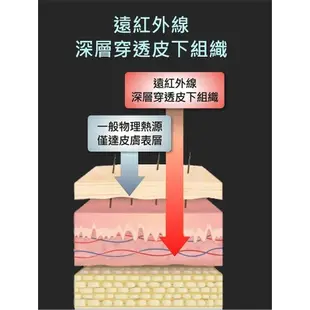 遠紅外線
深層穿透皮下組織

遠紅外線
深層穿透皮下組織

一般物理熱源
僅達皮膚表層